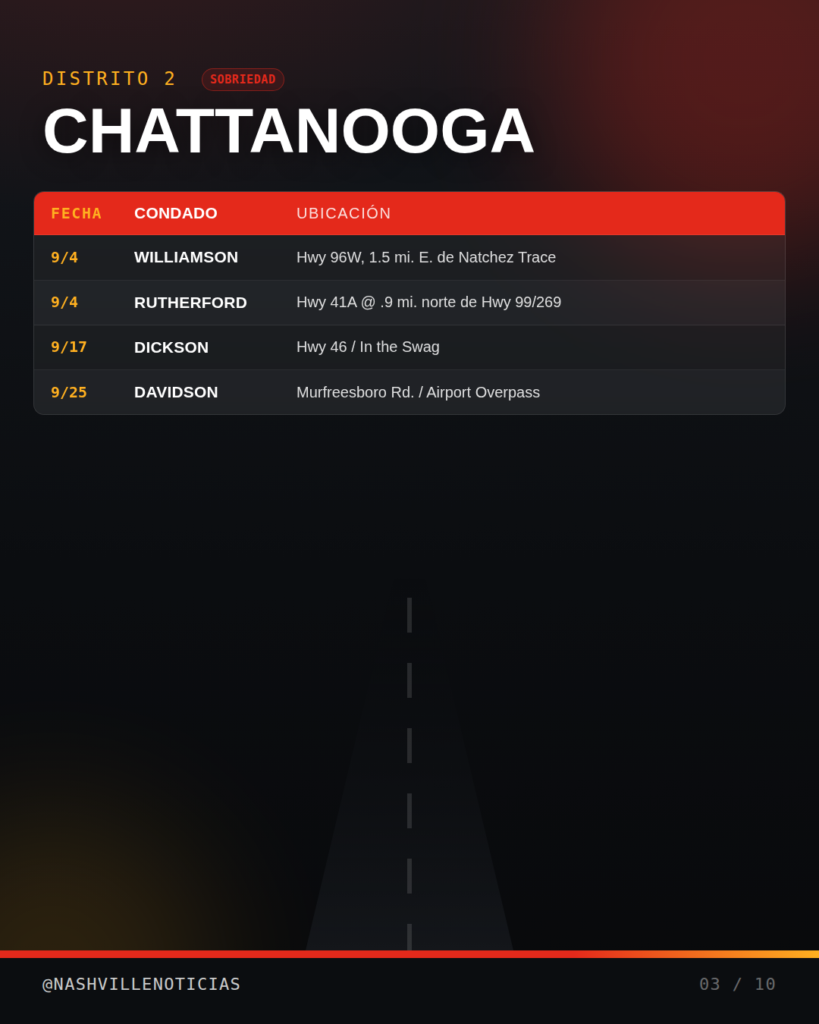 DISTRITO 2 SOBRIEDAD

CHATTANOOGA

| FECHA | CONDADO | UBICACIÓN |
|---|---|---|
| 9/4 | WILLIAMSON | Hwy 96W, 1.5 mi. E. de Natchez Trace |
| 9/4 | RUTHERFORD | Hwy 41A @ .9 mi. norte de Hwy 99/269 |
| 9/17 | DICKSON | Hwy 46 / In the Swag |
| 9/25 | DAVIDSON | Murfreesboro Rd. / Airport Overpass |

@NASHVILLENOTICIAS

03 / 10